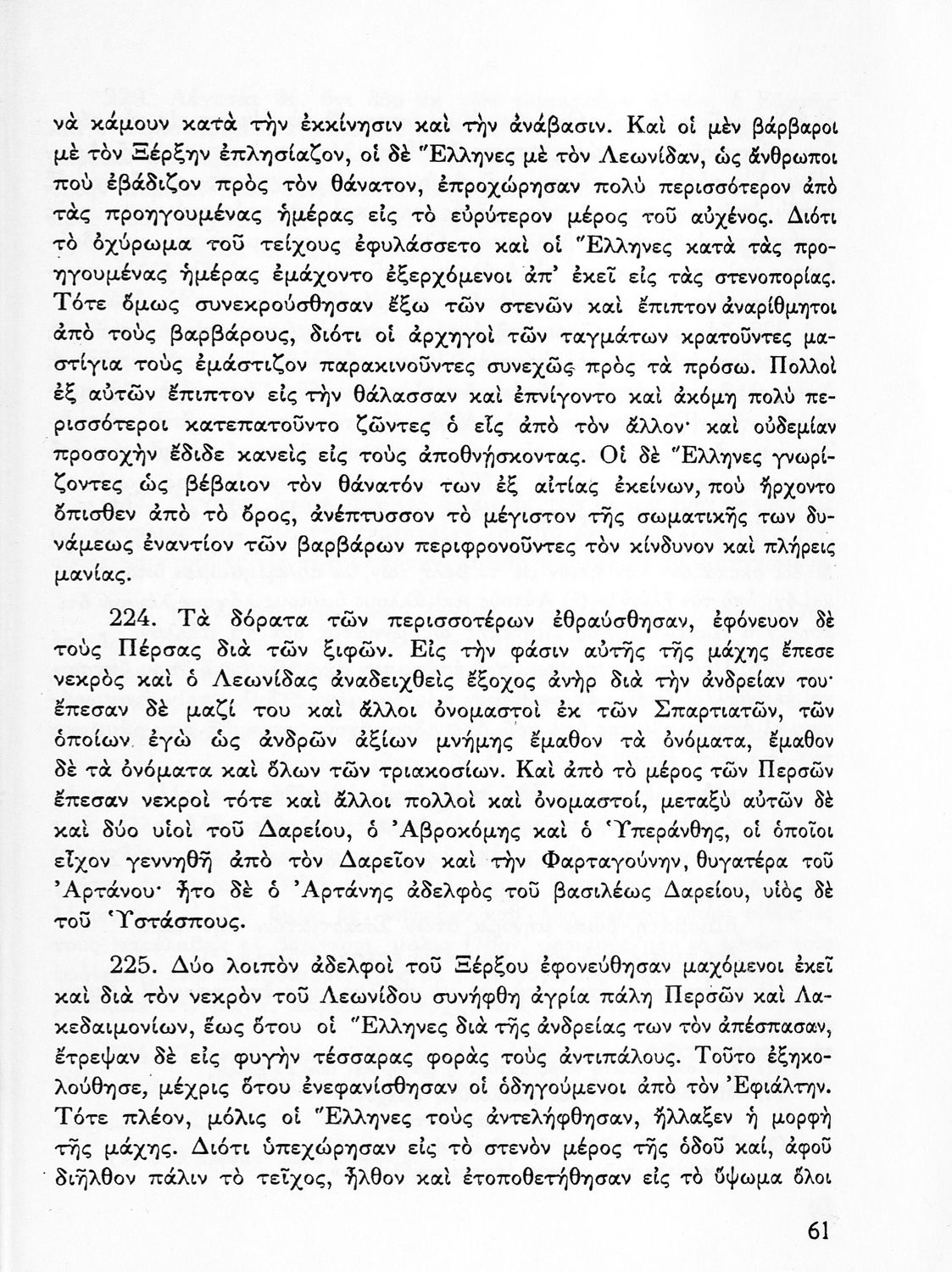 νὰ κάμουν κατὰ τὴν ἐκκίνησιν καὶ τὴν ἀνάβασιν. Καὶ οἱ μὲν βάρβαροι μὲ τὸν Ξέρξην ἐπλησίαζον, οἱ δὲ Ἕλληνες μὲ τὸν Λεωνίδαν, ὡς ἄνθρωποι ποὺ ἐβάδιζον πρὸς τὸν θάνατον, ἐπροχώρησαν πολὺ περισσότερον ἀπὸ τὰς προηγουμένας ἡμέρας εἰς τὸ εὐρύτερον μέρος τοῦ αὐχένος. Διότι τὸ ὀχύρωμα τοῦ τείχους ἐφυλάσσετο καὶ οἱ Ἕλληνες κατὰ τὰς προηγουμένας ἡμέρας ἐμάχοντο ἐξερχόμενοι ἀπ' ἐκεῖ εἰς τὰς στενοπορίας. Τότε ὅμως συνεκρούσθησαν ἔξω τῶν στενῶν καὶ ἔπιπτον ἀναρίθμητοι ἀπὸ τοὺς βαρβάρους, διότι οἱ ἀρχηγοὶ τῶν ταγμάτων κρατοῦντες μαστίγια τοὺς ἐμάστιζον παρακινοῦντες συνεχῶς πρὸς τὰ πρόσω. Πολλοὶ ἐξ αὐτῶν ἔπιπτον εἰς τὴν θάλασσαν καὶ ἐπνίγοντο καὶ ἀκόμη πολὺ περισσότεροι κατεπατοῦντο ζῶντες ὁ εἷς ἀπὸ τὸν ἄλλον· καὶ οὐδεμίαν προσοχὴν ἔδιδε κανεὶς εἰς τοὺς ἀποθνήσκοντας. Οἱ δὲ Ἕλληνες γνωρίζοντες ὡς βέβαιον τὸν θάνατόν των ἐξ αἰτίας ἐκείνων, ποὺ ἤρχοντο ὄπισθεν ἀπὸ τὸ ὄρος, ἀνέπτυσσον τὸ μέγιστον τῆς σωματικῆς των δυνάμεως ἐναντίον τῶν βαρβάρων περιφρονοῦντες τὸν κίνδυνον καὶ πλήρεις μανίας.

224. Τὰ δόρατα τῶν περισσοτέρων ἐθραύσθησαν, ἐφόνευον δὲ τοὺς Πέρσας διὰ τῶν ξιφῶν. Εἰς τὴν φάσιν αὐτῆς τῆς μάχης ἔπεσε νεκρὸς καὶ ὁ Λεωνίδας ἀναδειχθεὶς ἔξοχος ἀνὴρ διὰ τὴν ἀνδρείαν του· ἔπεσαν δὲ μαζί του καὶ ἄλλοι ὀνομαστοὶ ἐκ τῶν Σπαρτιατῶν, τῶν ὁποίων ἐγὼ ὡς ἀνδρῶν ἀξίων μνήμης ἔμαθον τὰ ὀνόματα, ἔμαθον δὲ τὰ ὀνόματα καὶ ὅλων τῶν τριακοσίων. Καὶ ἀπὸ τὸ μέρος τῶν Περσῶν ἔπεσαν νεκροὶ τότε καὶ ἄλλοι πολλοὶ καὶ ὀνομαστοί, μεταξὺ αὐτῶν δὲ καὶ δύο υἱοὶ τοῦ Δαρείου, ὁ Ἀβροκόμης καὶ ὁ Ὑπεράνθης, οἱ ὁποῖοι εἶχον γεννηθῆ ἀπὸ τὸν Δαρεῖον καὶ τὴν Φαρταγούνην, θυγατέρα τοῦ Ἀρτάνου· ἦτο δὲ ὁ Ἀρτάνης ἀδελφὸς τοῦ βασιλέως Δαρείου, υἱὸς δὲ τοῦ Ὑστάσπους.

225. Δύο λοιπὸν ἀδελφοὶ τοῦ Ξέρξου ἐφονεύθησαν μαχόμενοι ἐκεῖ καὶ διὰ τὸν νεκρὸν τοῦ Λεωνίδου συνήφθη ἀγρία πάλη Περσῶν καὶ Λακεδαιμονίων, ἕως ὅτου οἱ Ἕλληνες διὰ τῆς ἀνδρείας των τὸν ἀπέσπασαν, ἔτρεψαν δὲ εἰς φυγὴν τέσσαρας φορὰς τοὺς ἀντιπάλους. Τοῦτο ἐξηκολούθησε, μέχρις ὅτου ἐνεφανίσθησαν οἱ ὁδηγούμενοι ἀπὸ τὸν Ἐφιάλτην. Τότε πλέον, μόλις οἱ Ἕλληνες τοὺς ἀντελήφθησαν, ἤλλαξεν ἡ μορφὴ τῆς μάχης. Διότι ὑπεχώρησαν εἰς τὸ στενὸν μέρος τῆς ὁδοῦ καί, ἀφοῦ διῆλθον πάλιν τὸ τεῖχος, ἦλθον καὶ ἐτοποθετήθησαν εἰς τὸ ὕψωμα ὅλοι

61